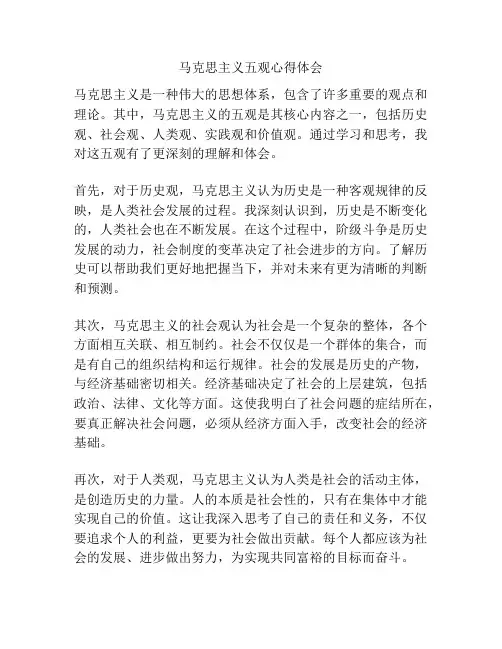 马克思主义五观心得体会

马克思主义是一种伟大的思想体系，包含了许多重要的观点和理论。其中，马克思主义的五观是其核心内容之一，包括历史观、社会观、人类观、实践观和价值观。通过学习和思考，我对这五观有了更深刻的理解和体会。

首先，对于历史观，马克思主义认为历史是一种客观规律的反映，是人类社会发展的过程。我深刻认识到，历史是不断变化的，人类社会也在不断发展。在这个过程中，阶级斗争是历史发展的动力，社会制度的变革决定了社会进步的方向。了解历史可以帮助我们更好地把握当下，并对未来有更为清晰的判断和预测。

其次，马克思主义的社会观认为社会是一个复杂的整体，各个方面相互关联、相互制约。社会不仅仅是一个群体的集合，而是有自己的组织结构和运行规律。社会的发展是历史的产物，与经济基础密切相关。经济基础决定了社会的上层建筑，包括政治、法律、文化等方面。这使我明白了社会问题的症结所在，要真正解决社会问题，必须从经济方面入手，改变社会的经济基础。

再次，对于人类观，马克思主义认为人类是社会的活动主体，是创造历史的力量。人的本质是社会性的，只有在集体中才能实现自己的价值。这让我深入思考了自己的责任和义务，不仅要追求个人的利益，更要为社会做出贡献。每个人都应该为社会的发展、进步做出努力，为实现共同富裕的目标而奋斗。